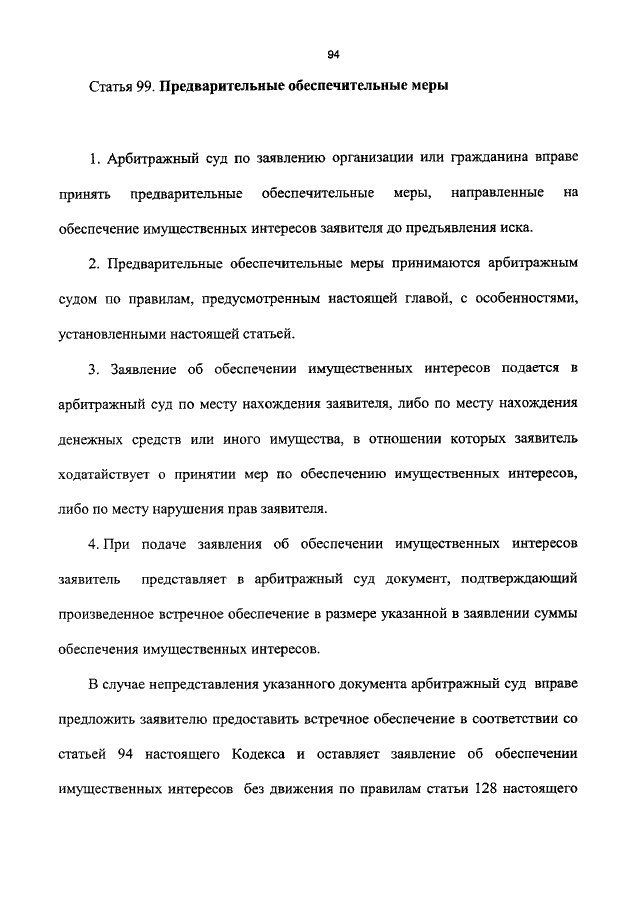 94

Статья 99. Предварительные обеспечительные меры

1. Арбитражный суд по заявлению организации или гражданина вправе принять предварительные обеспечительные меры, направленные на обеспечение имущественных интересов заявителя до предъявления иска.

2. Предварительные обеспечительные меры принимаются арбитражным судом по правилам, предусмотренным настоящей главой, с особенностями, установленными настоящей статьей.

3. Заявление об обеспечении имущественных интересов подается в арбитражный суд по месту нахождения заявителя, либо по месту нахождения денежных средств или иного имущества, в отношении которых заявитель ходатайствует о принятии мер по обеспечению имущественных интересов, либо по месту нарушения прав заявителя.

4. При подаче заявления об обеспечении имущественных интересов заявитель представляет в арбитражный суд документ, подтверждающий произведенное встречное обеспечение в размере указанной в заявлении суммы обеспечения имущественных интересов.

В случае непредставления указанного документа арбитражный суд вправе предложить заявителю предоставить встречное обеспечение в соответствии со статьей 94 настоящего Кодекса и оставляет заявление об обеспечении имущественных интересов без движения по правилам статьи 128 настоящего